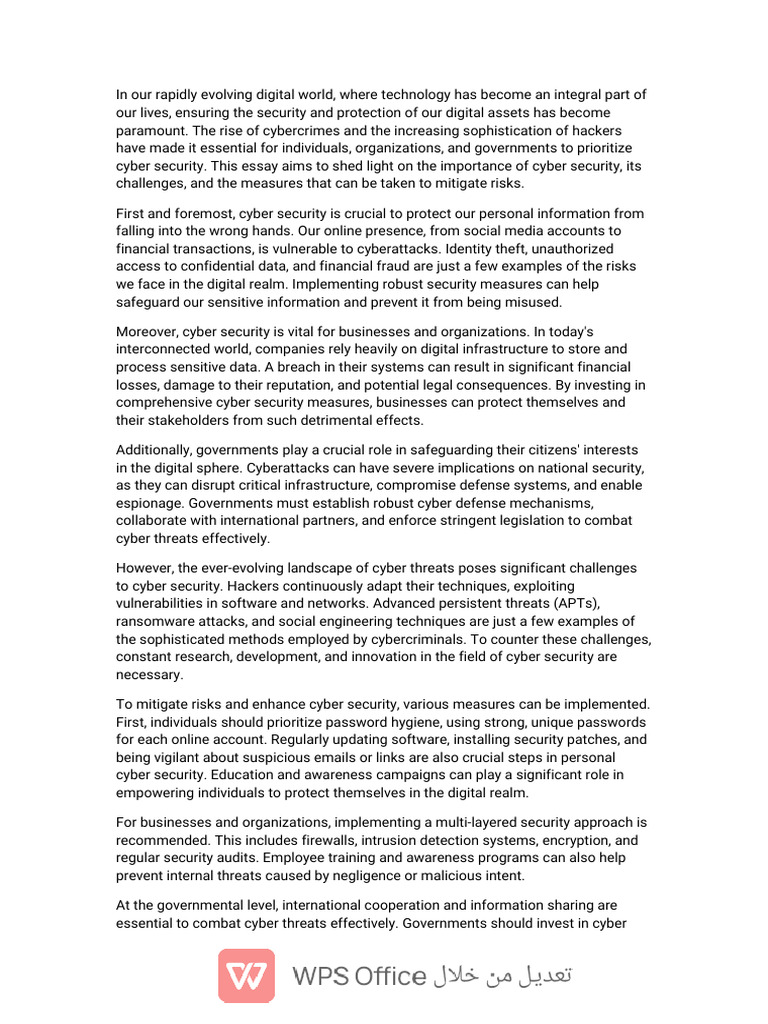 In our rapidly evolving digital world, where technology has become an integral part of our lives, ensuring the security and protection of our digital assets has become paramount. The rise of cybercrimes and the increasing sophistication of hackers have made it essential for individuals, organizations, and governments to prioritize cyber security. This essay aims to shed light on the importance of cyber security, its challenges, and the measures that can be taken to mitigate risks.

First and foremost, cyber security is crucial to protect our personal information from falling into the wrong hands. Our online presence, from social media accounts to financial transactions, is vulnerable to cyberattacks. Identity theft, unauthorized access to confidential data, and financial fraud are just a few examples of the risks we face in the digital realm. Implementing robust security measures can help safeguard our sensitive information and prevent it from being misused.

Moreover, cyber security is vital for businesses and organizations. In today's interconnected world, companies rely heavily on digital infrastructure to store and process sensitive data. A breach in their systems can result in significant financial losses, damage to their reputation, and potential legal consequences. By investing in comprehensive cyber security measures, businesses can protect themselves and their stakeholders from such detrimental effects.

Additionally, governments play a crucial role in safeguarding their citizens' interests in the digital sphere. Cyberattacks can have severe implications on national security, as they can disrupt critical infrastructure, compromise defense systems, and enable espionage. Governments must establish robust cyber defense mechanisms, collaborate with international partners, and enforce stringent legislation to combat cyber threats effectively.

However, the ever-evolving landscape of cyber threats poses significant challenges to cyber security. Hackers continuously adapt their techniques, exploiting vulnerabilities in software and networks. Advanced persistent threats (APTs), ransomware attacks, and social engineering techniques are just a few examples of the sophisticated methods employed by cybercriminals. To counter these challenges, constant research, development, and innovation in the field of cyber security are necessary.

To mitigate risks and enhance cyber security, various measures can be implemented. First, individuals should prioritize password hygiene, using strong, unique passwords for each online account. Regularly updating software, installing security patches, and being vigilant about suspicious emails or links are also crucial steps in personal cyber security. Education and awareness campaigns can play a significant role in empowering individuals to protect themselves in the digital realm.

For businesses and organizations, implementing a multi-layered security approach is recommended. This includes firewalls, intrusion detection systems, encryption, and regular security audits. Employee training and awareness programs can also help prevent internal threats caused by negligence or malicious intent.

At the governmental level, international cooperation and information sharing are essential to combat cyber threats effectively. Governments should invest in cyber

WPS Office تعديل من خلال